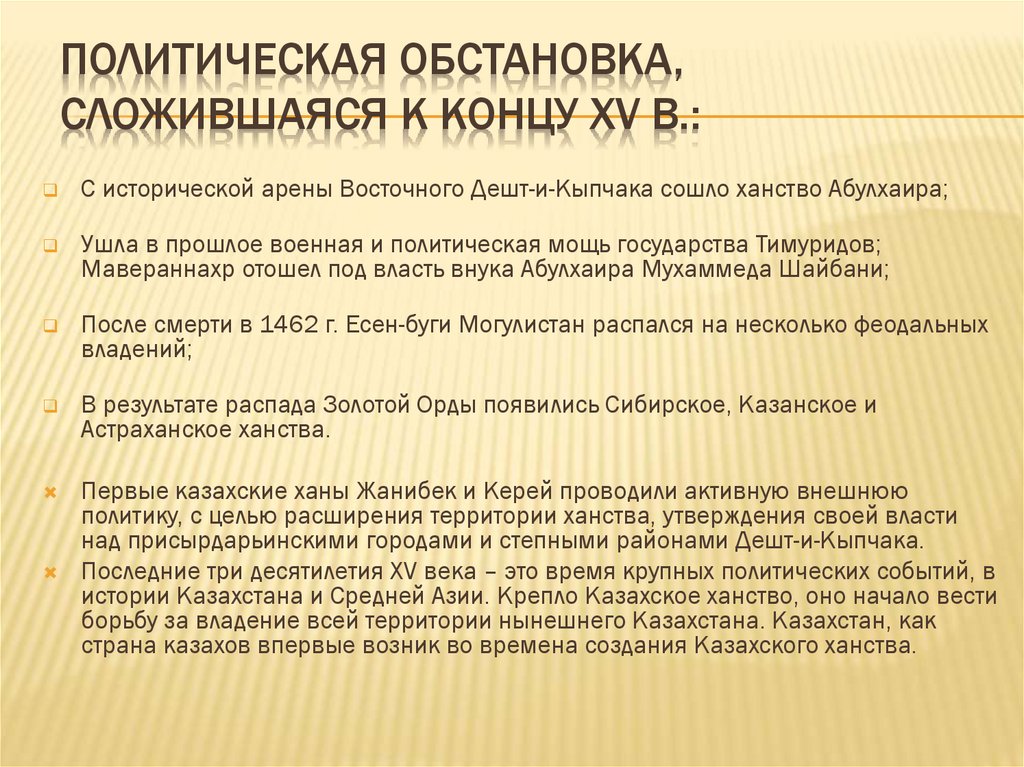 ПОЛИТИЧЕСКАЯ ОБСТАНОВКА, СЛОЖИВШАЯСЯ К КОНЦУ XV В.:

С исторической арены Восточного Дешт-и-Кыпчака сошло ханство Абулхаира;

Ушла в прошлое военная и политическая мощь государства Тимуридов; Мавераннахр отошел под власть внука Абулхаира Мухаммеда Шайбани;

После смерти в 1462 г. Есен-буги Могулистан распался на несколько феодальных владений;

В результате распада Золотой Орды появились Сибирское, Казанское и Астраханское ханства.

Первые казахские ханы Жанибек и Керей проводили активную внешнюю политику, с целью расширения территории ханства, утверждения своей власти над присырдарьинскими городами и степными районами Дешт-и-Кыпчака.

Последние три десятилетия XV века – это время крупных политических событий, в истории Казахстана и Средней Азии. Крепло Казахское ханство, оно начало вести борьбу за владение всей территории нынешнего Казахстана. Казахстан, как страна казахов впервые возник во времена создания Казахского ханства.